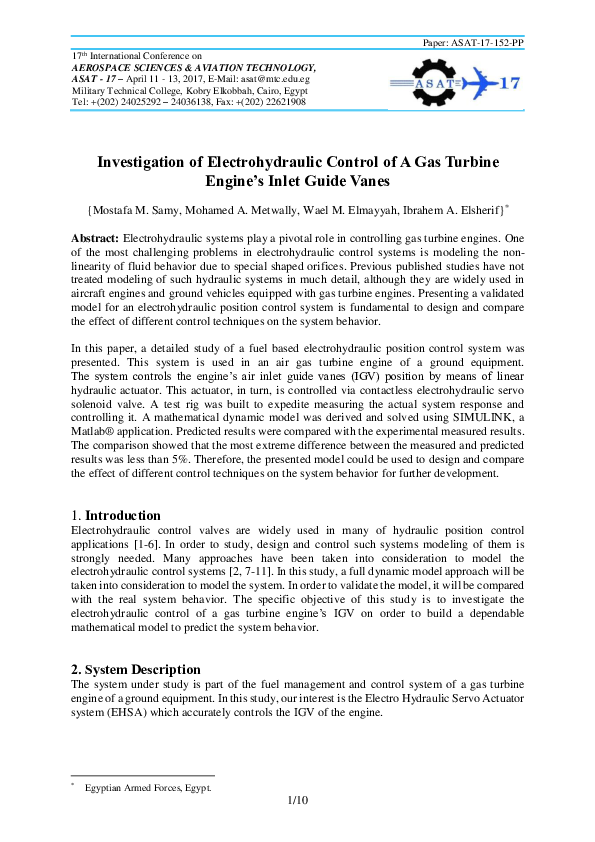 Paper: ASAT-17-152-PP

17th International Conference on
AEROSPACE SCIENCES & AVIATION TECHNOLOGY,
ASAT - 17 – April 11 - 13, 2017, E-Mail: asat@mtc.edu.eg
Military Technical College, Kobry Elkobbah, Cairo, Egypt
Tel: +(202) 24025292 – 24036138, Fax: +(202) 22621908

ASAT 17

Investigation of Electrohydraulic Control of A Gas Turbine Engine's Inlet Guide Vanes

{Mostafa M. Samy, Mohamed A. Metwally, Wael M. Elmayyah, Ibrahem A. Elsherif}*

Abstract: Electrohydraulic systems play a pivotal role in controlling gas turbine engines. One of the most challenging problems in electrohydraulic control systems is modeling the non-linearity of fluid behavior due to special shaped orifices. Previous published studies have not treated modeling of such hydraulic systems in much detail, although they are widely used in aircraft engines and ground vehicles equipped with gas turbine engines. Presenting a validated model for an electrohydraulic position control system is fundamental to design and compare the effect of different control techniques on the system behavior.

In this paper, a detailed study of a fuel based electrohydraulic position control system was presented. This system is used in an air gas turbine engine of a ground equipment. The system controls the engine's air inlet guide vanes (IGV) position by means of linear hydraulic actuator. This actuator, in turn, is controlled via contactless electrohydraulic servo solenoid valve. A test rig was built to expedite measuring the actual system response and controlling it. A mathematical dynamic model was derived and solved using SIMULINK, a Matlab® application. Predicted results were compared with the experimental measured results. The comparison showed that the most extreme difference between the measured and predicted results was less than 5%. Therefore, the presented model could be used to design and compare the effect of different control techniques on the system behavior for further development.

1. Introduction
Electrohydraulic control valves are widely used in many of hydraulic position control applications [1-6]. In order to study, design and control such systems modeling of them is strongly needed. Many approaches have been taken into consideration to model the electrohydraulic control systems [2, 7-11]. In this study, a full dynamic model approach will be taken into consideration to model the system. In order to validate the model, it will be compared with the real system behavior. The specific objective of this study is to investigate the electrohydraulic control of a gas turbine engine's IGV on order to build a dependable mathematical model to predict the system behavior.

2. System Description
The system under study is part of the fuel management and control system of a gas turbine engine of a ground equipment. In this study, our interest is the Electro Hydraulic Servo Actuator system (EHSA) which accurately controls the IGV of the engine.

* Egyptian Armed Forces, Egypt.

1/10